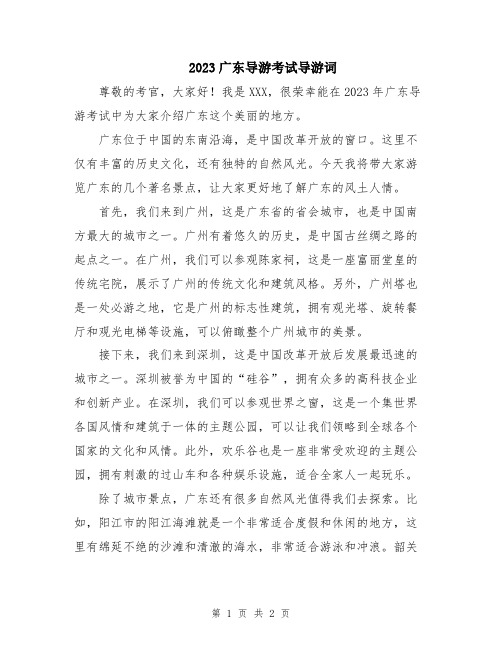 2023广东导游考试导游词

尊敬的考官，大家好！我是XXX，很荣幸能在2023年广东导游考试中为大家介绍广东这个美丽的地方。

广东位于中国的东南沿海，是中国改革开放的窗口。这里不仅有丰富的历史文化，还有独特的自然风光。今天我将带大家游览广东的几个著名景点，让大家更好地了解广东的风土人情。

首先，我们来到广州，这是广东省的省会城市，也是中国南方最大的城市之一。广州有着悠久的历史，是中国古丝绸之路的起点之一。在广州，我们可以参观陈家祠，这是一座富丽堂皇的传统宅院，展示了广州的传统文化和建筑风格。另外，广州塔也是一处必游之地，它是广州的标志性建筑，拥有观光塔、旋转餐厅和观光电梯等设施，可以俯瞰整个广州城市的美景。

接下来，我们来到深圳，这是中国改革开放后发展最迅速的城市之一。深圳被誉为中国的“硅谷”，拥有众多的高科技企业和创新产业。在深圳，我们可以参观世界之窗，这是一个集世界各国风情和建筑于一体的主题公园，可以让我们领略到全球各个国家的文化和风情。此外，欢乐谷也是一座非常受欢迎的主题公园，拥有刺激的过山车和各种娱乐设施，适合全家人一起玩乐。

除了城市景点，广东还有很多自然风光值得我们去探索。比如，阳江市的阳江海滩就是一个非常适合度假和休闲的地方，这里有绵延不绝的沙滩和清澈的海水，非常适合游泳和冲浪。韶关

第 1 页 共 2 页